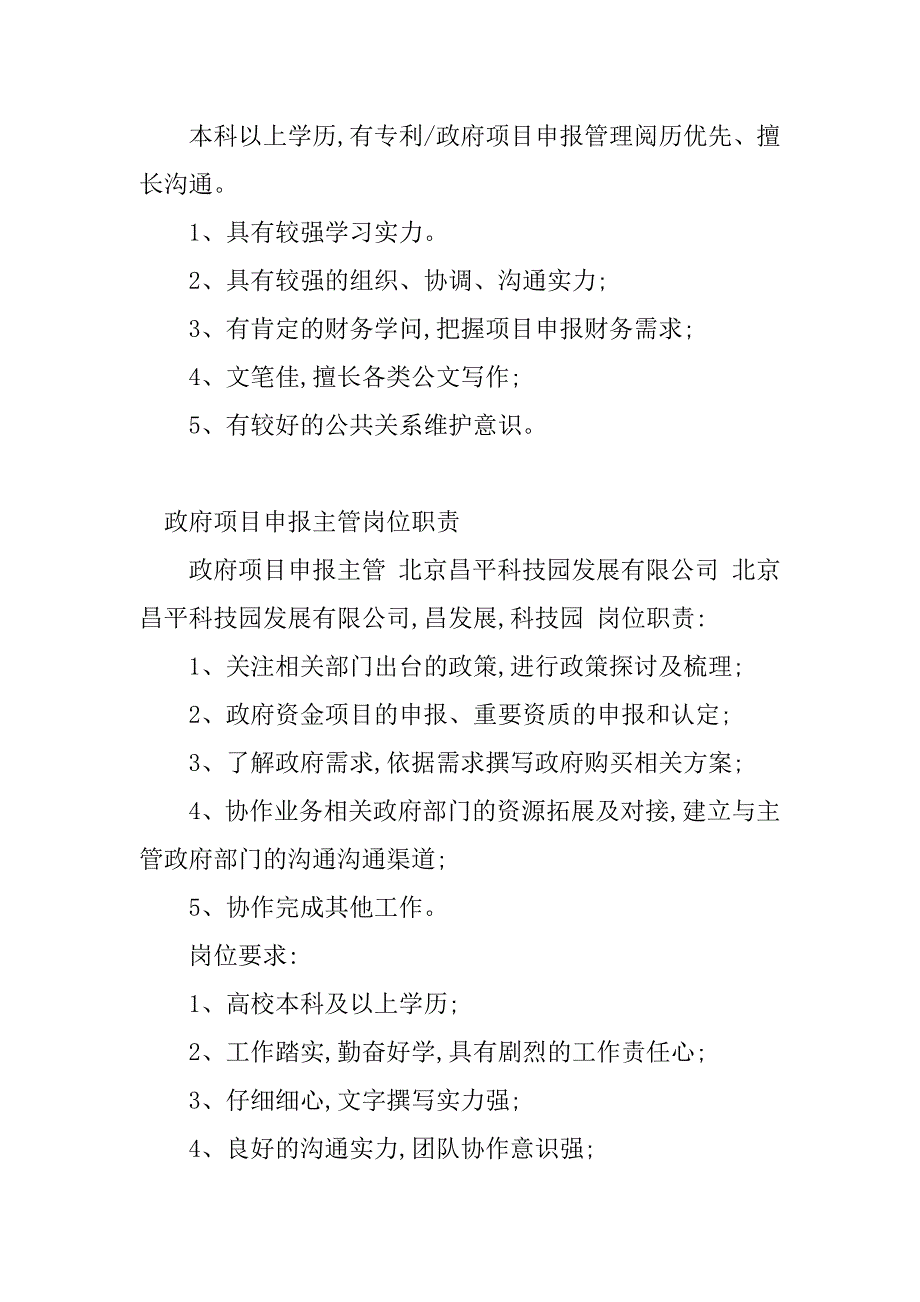 本科以上学历,有专利/政府项目申报管理阅历优先、擅长沟通。

1、具有较强学习实力。

2、具有较强的组织、协调、沟通实力;

3、有肯定的财务学问,把握项目申报财务需求;

4、文笔佳,擅长各类公文写作;

5、有较好的公共关系维护意识。

政府项目申报主管岗位职责

政府项目申报主管 北京昌平科技园发展有限公司 北京昌平科技园发展有限公司,昌发展,科技园 岗位职责:

1、关注相关部门出台的政策,进行政策探讨及梳理;

2、政府资金项目的申报、重要资质的申报和认定;

3、了解政府需求,依据需求撰写政府购买相关方案;

4、协作业务相关政府部门的资源拓展及对接,建立与主管政府部门的沟通沟通渠道;

5、协作完成其他工作。

岗位要求:

1、高校本科及以上学历;

2、工作踏实,勤奋好学,具有剧烈的工作责任心;

3、仔细细心,文字撰写实力强;

4、良好的沟通实力,团队协作意识强;